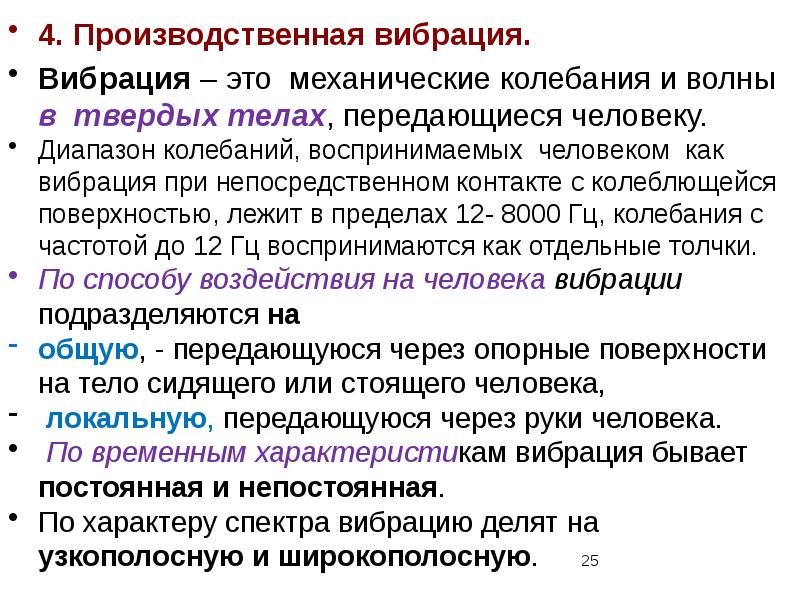 • 4. Производственная вибрация.

• Вибрация – это механические колебания и волны в твердых телах, передающиеся человеку.

• Диапазон колебаний, воспринимаемых человеком как вибрация при непосредственном контакте с колеблющейся поверхностью, лежит в пределах 12- 8000 Гц, колебания с частотой до 12 Гц воспринимаются как отдельные толчки.

• По способу воздействия на человека вибрации подразделяются на

- общую, - передающуюся через опорные поверхности на тело сидящего или стоящего человека,

- локальную, передающуюся через руки человека.

• По временным характеристикам вибрация бывает постоянная и непостоянная.

• По характеру спектра вибрацию делят на узкополосную и широкополосную.

25